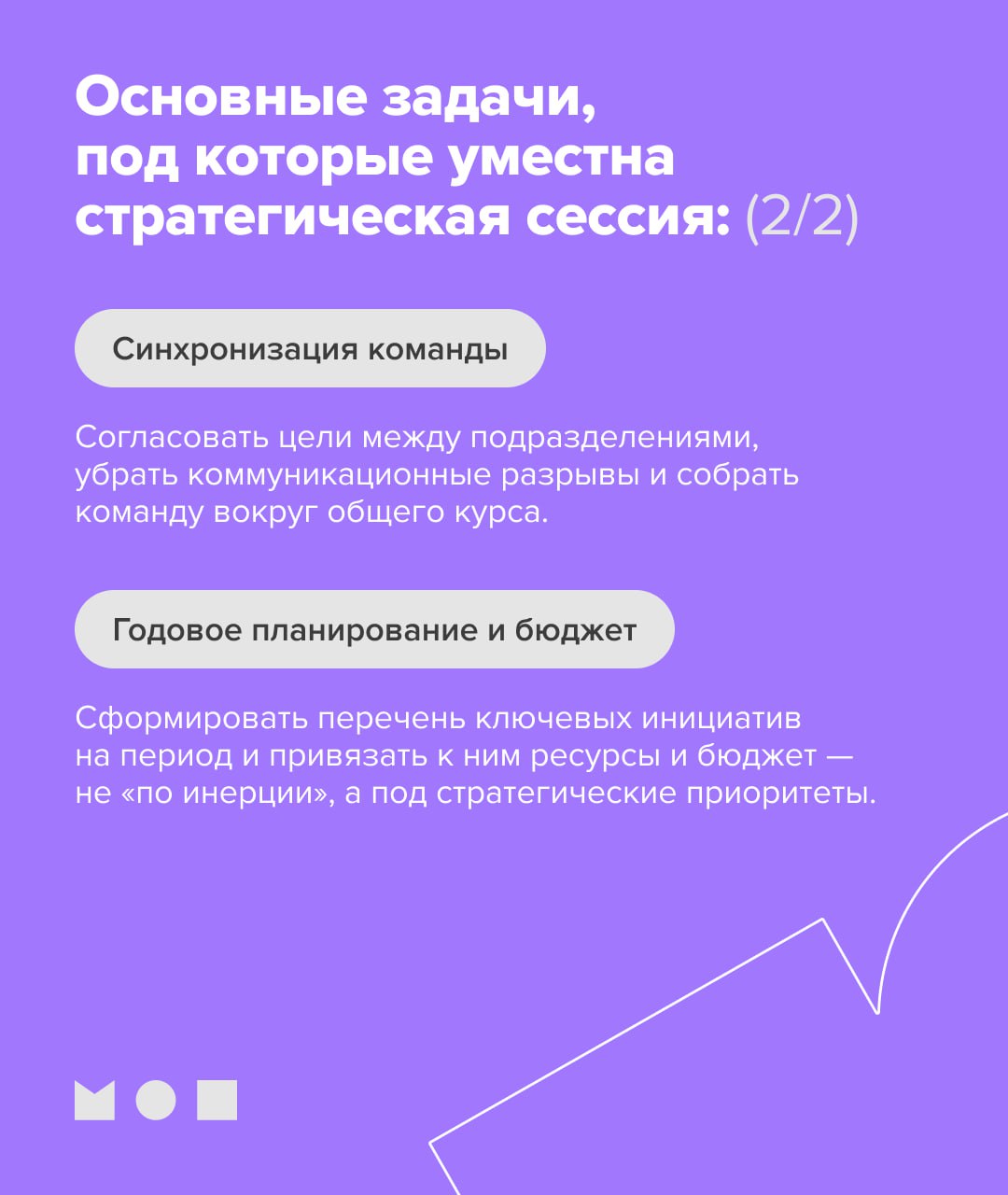 Основные задачи, под которые уместна стратегическая сессия: (2/2)

Синхронизация команды

Согласовать цели между подразделениями, убрать коммуникационные разрывы и собрать команду вокруг общего курса.

Годовое планирование и бюджет

Сформировать перечень ключевых инициатив на период и привязать к ним ресурсы и бюджет — не «по инерции», а под стратегические приоритеты.